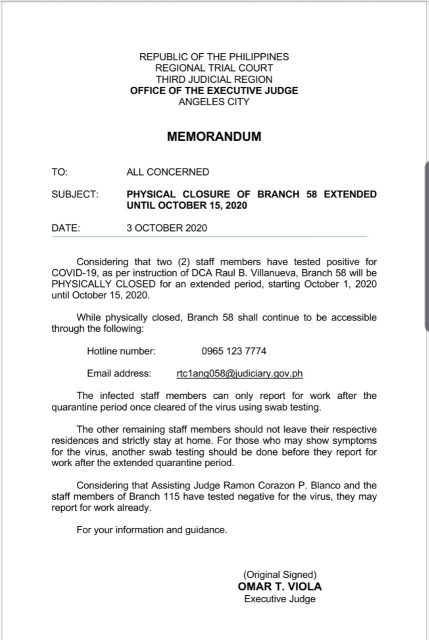 REPUBLIC OF THE PHILIPPINES
REGIONAL TRIAL COURT
THIRD JUDICIAL REGION
OFFICE OF THE EXECUTIVE JUDGE
ANGELES CITY

MEMORANDUM

TO: ALL CONCERNED

SUBJECT: PHYSICAL CLOSURE OF BRANCH 58 EXTENDED UNTIL OCTOBER 15, 2020

DATE: 3 OCTOBER 2020

Considering that two (2) staff members have tested positive for COVID-19, as per instruction of DCA Raul B. Villanueva, Branch 58 will be PHYSICALLY CLOSED for an extended period, starting October 1, 2020 until October 15, 2020.

While physically closed, Branch 58 shall continue to be accessible through the following:

Hotline number: 0965 123 7774

Email address: rtc1ang058@judiciary.gov.ph

The infected staff members can only report for work after the quarantine period once cleared of the virus using swab testing.

The other remaining staff members should not leave their respective residences and strictly stay at home. For those who may show symptoms for the virus, another swab testing should be done before they report for work after the extended quarantine period.

Considering that Assisting Judge Ramon Corazon P. Blanco and the staff members of Branch 115 have tested negative for the virus, they may report for work already.

For your information and guidance.

(Original Signed)
OMAR T. VIOLA
Executive Judge